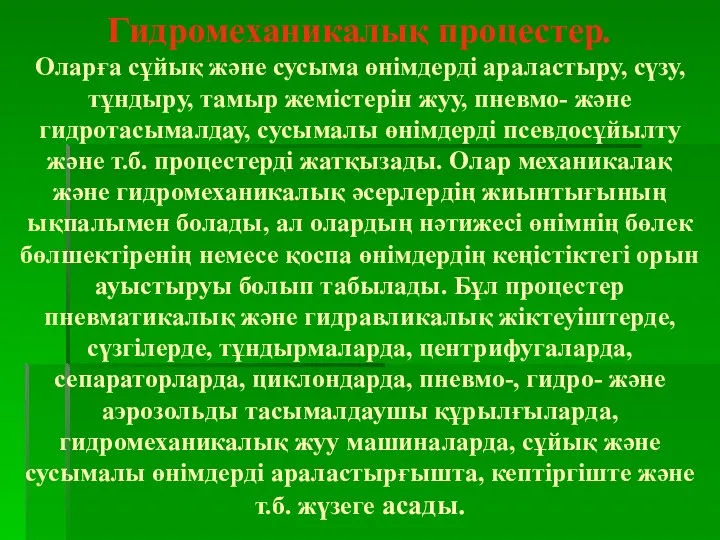 Гидромеханикалық процестер.

Оларға сұйық және сусыма өнімдерді араластыру, сүзу, тұндыру, тамыр жемістерін жуу, пневмо- және гидротасымалдау, сусымалы өнімдерді псевдосұйылту және т.б. процестерді жатқызады. Олар механикалақ және гидромеханикалық әсерлердің жиынтығының ықпалымен болады, ал олардың нәтижесі өнімнің бөлек бөлшектіренің немесе қоспа өнімдердің кеңістіктегі орын ауыстыруы болып табылады. Бұл процестер пневматикалық және гидравликалық жіктеуіштерде, сүзгілерде, тұндырмаларда, центрифугаларда, сепараторларда, циклондарда, пневмо-, гидро- және аэрозольды тасымалдаушы құрылғыларда, гидромеханикалық жуу машиналарда, сұйық және сусымалы өнімдерді араластырғышта, кептіргіште және т.б. жүзеге асады.